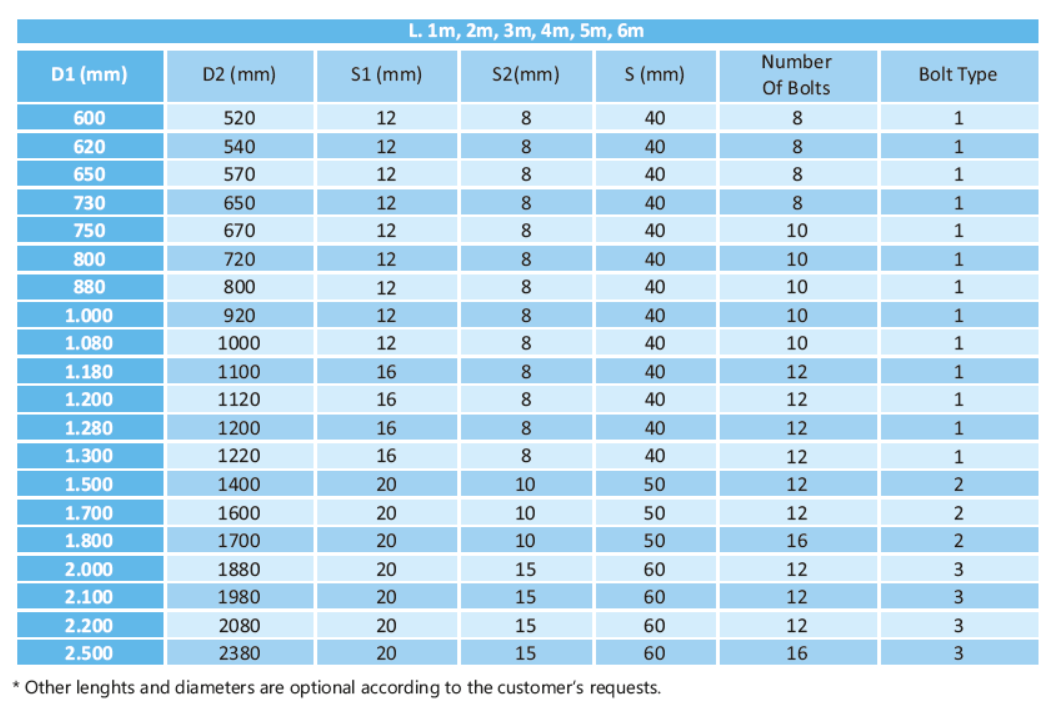 L. 1m, 2m, 3m, 4m, 5m, 6m

| D1 (mm) | D2 (mm) | S1 (mm) | S2(mm) | S (mm) | Number Of Bolts | Bolt Type |
|---|---|---|---|---|---|---|
| 600 | 520 | 12 | 8 | 40 | 8 | 1 |
| 620 | 540 | 12 | 8 | 40 | 8 | 1 |
| 650 | 570 | 12 | 8 | 40 | 8 | 1 |
| 730 | 650 | 12 | 8 | 40 | 8 | 1 |
| 750 | 670 | 12 | 8 | 40 | 10 | 1 |
| 800 | 720 | 12 | 8 | 40 | 10 | 1 |
| 880 | 800 | 12 | 8 | 40 | 10 | 1 |
| 1.000 | 920 | 12 | 8 | 40 | 10 | 1 |
| 1.080 | 1000 | 12 | 8 | 40 | 10 | 1 |
| 1.180 | 1100 | 16 | 8 | 40 | 12 | 1 |
| 1.200 | 1120 | 16 | 8 | 40 | 12 | 1 |
| 1.280 | 1200 | 16 | 8 | 40 | 12 | 1 |
| 1.300 | 1220 | 16 | 8 | 40 | 12 | 1 |
| 1.500 | 1400 | 20 | 10 | 50 | 12 | 2 |
| 1.700 | 1600 | 20 | 10 | 50 | 12 | 2 |
| 1.800 | 1700 | 20 | 10 | 50 | 16 | 2 |
| 2.000 | 1880 | 20 | 15 | 60 | 12 | 3 |
| 2.100 | 1980 | 20 | 15 | 60 | 12 | 3 |
| 2.200 | 2080 | 20 | 15 | 60 | 12 | 3 |
| 2.500 | 2380 | 20 | 15 | 60 | 16 | 3 |

* Other lenghts and diameters are optional according to the customer's requests.